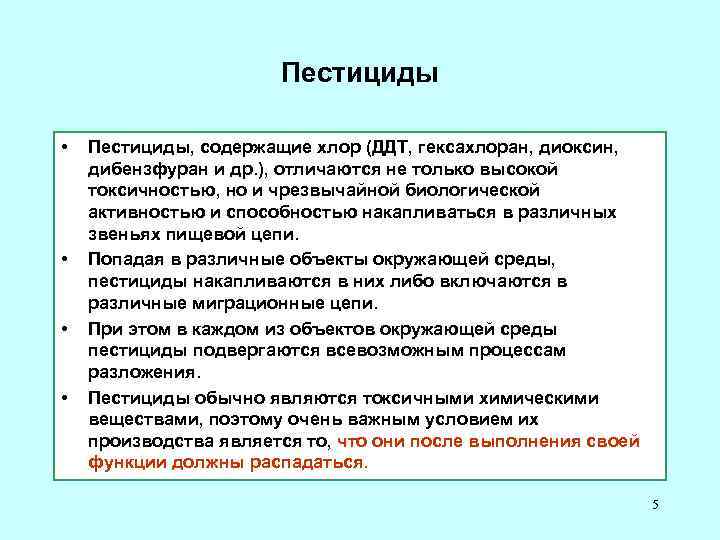 Пестициды

• Пестициды, содержащие хлор (ДДТ, гексахлоран, диоксин, дибензфуран и др.), отличаются не только высокой токсичностью, но и чрезвычайной биологической активностью и способностью накапливаться в различных звеньях пищевой цепи.

• Попадая в различные объекты окружающей среды, пестициды накапливаются в них либо включаются в различные миграционные цепи.

• При этом в каждом из объектов окружающей среды пестициды подвергаются всевозможным процессам разложения.

• Пестициды обычно являются токсичными химическими веществами, поэтому очень важным условием их производства является то, что они после выполнения своей функции должны распадаться.

5